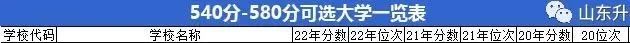 540分-580分可选大学一览表

山东升

| 学校代码 | 学校名称 | 22年分数 | 22年位次 | 21年分数 | 21年位次 | 20年分数 | 20位次 |
|---|---|---|---|---|---|---|---|